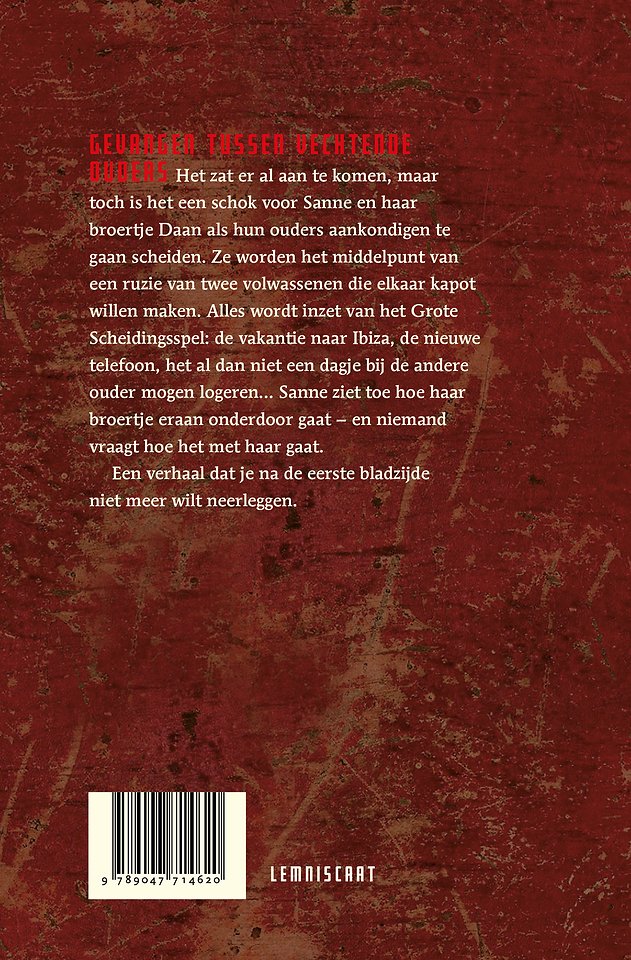 GEVANGEN TUSSEN VECHTENDE OUDERS Het zat er al aan te komen, maar toch is het een schok voor Sanne en haar broertje Daan als hun ouders aankondigen te gaan scheiden. Ze worden het middelpunt van een ruzie van twee volwassenen die elkaar kapot willen maken. Alles wordt inzet van het Grote Scheidingsspel: de vakantie naar Ibiza, de nieuwe telefoon, het al dan niet een dagje bij de andere ouder mogen logeren... Sanne ziet toe hoe haar broertje eraan onderdoor gaat – en niemand vraagt hoe het met haar gaat.

Een verhaal dat je na de eerste bladzijde niet meer wilt neerleggen.

9 789047 714620

LEMNISCAAT